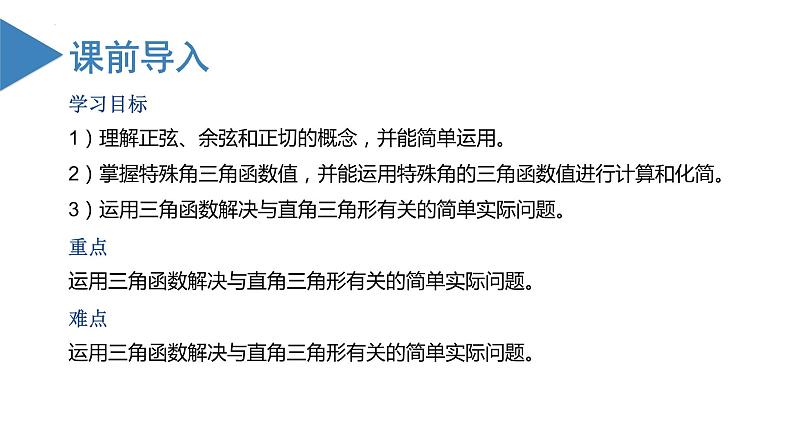 课前导入

学习目标

1）理解正弦、余弦和正切的概念，并能简单运用。

2）掌握特殊角三角函数值，并能运用特殊角的三角函数值进行计算和化简。

3）运用三角函数解决与直角三角形有关的简单实际问题。

重点

运用三角函数解决与直角三角形有关的简单实际问题。

难点

运用三角函数解决与直角三角形有关的简单实际问题。